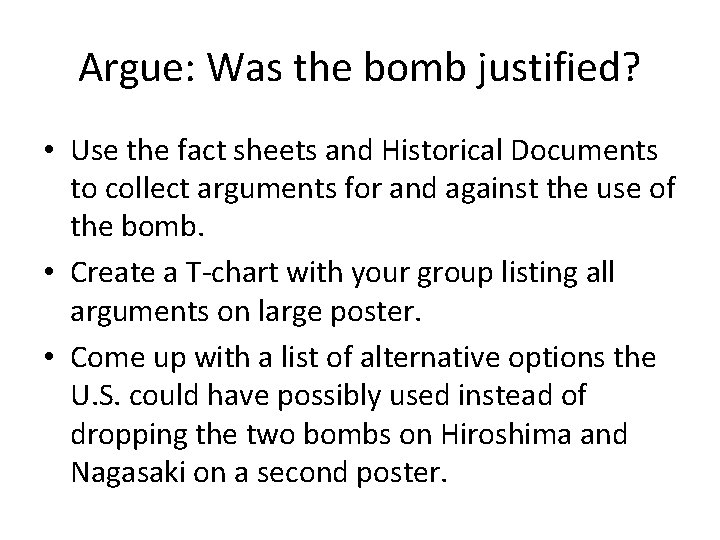 Argue: Was the bomb justified?

• Use the fact sheets and Historical Documents to collect arguments for and against the use of the bomb.

• Create a T-chart with your group listing all arguments on large poster.

• Come up with a list of alternative options the U.S. could have possibly used instead of dropping the two bombs on Hiroshima and Nagasaki on a second poster.